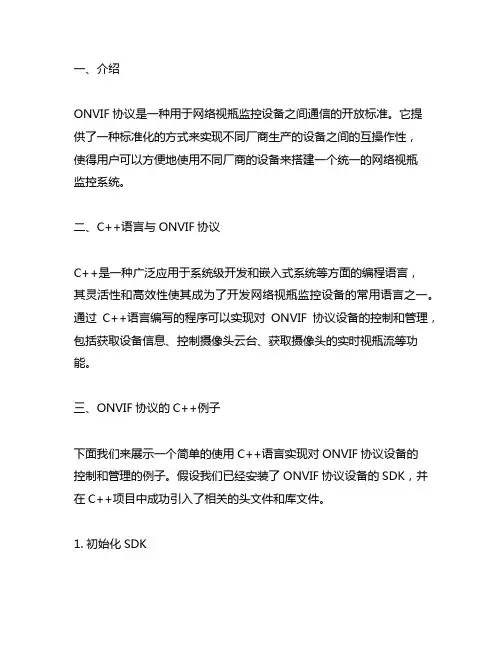 一、介绍

ONVIF 协议是一种用于网络视瓶监控设备之间通信的开放标准。它提供了一种标准化的方式来实现不同厂商生产的设备之间的互操作性，使得用户可以方便地使用不同厂商的设备来搭建一个统一的网络视瓶监控系统。

二、C++语言与 ONVIF 协议

C++是一种广泛应用于系统级开发和嵌入式系统等方面的编程语言，其灵活性和高效性使其成为了开发网络视瓶监控设备的常用语言之一。通过 C++语言编写的程序可以实现对 ONVIF 协议设备的控制和管理，包括获取设备信息、控制摄像头云台、获取摄像头的实时视瓶流等功能。

三、ONVIF 协议的 C++例子

下面我们来展示一个简单的使用 C++语言实现对 ONVIF 协议设备的控制和管理的例子。假设我们已经安装了 ONVIF 协议设备的 SDK，并在 C++项目中成功引入了相关的头文件和库文件。

1. 初始化 SDK